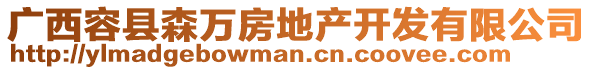 广西容县森万房地产开发有限公司
http://ylmadgebowman.cn.coovee.com